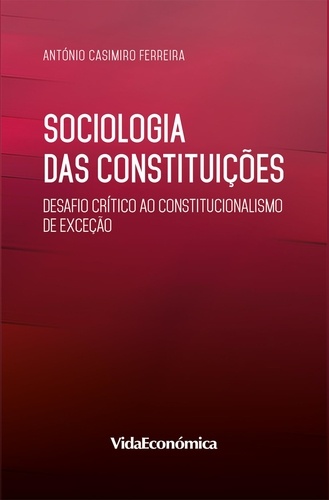 ANTÓNIO CASIMIRO FERREIRA

SOCIOLOGIA DAS CONSTITUIÇÕES

DESAFIO CRÍTICO AO CONSTITUCIONALISMO DE EXCEÇÃO

VidaEconómica